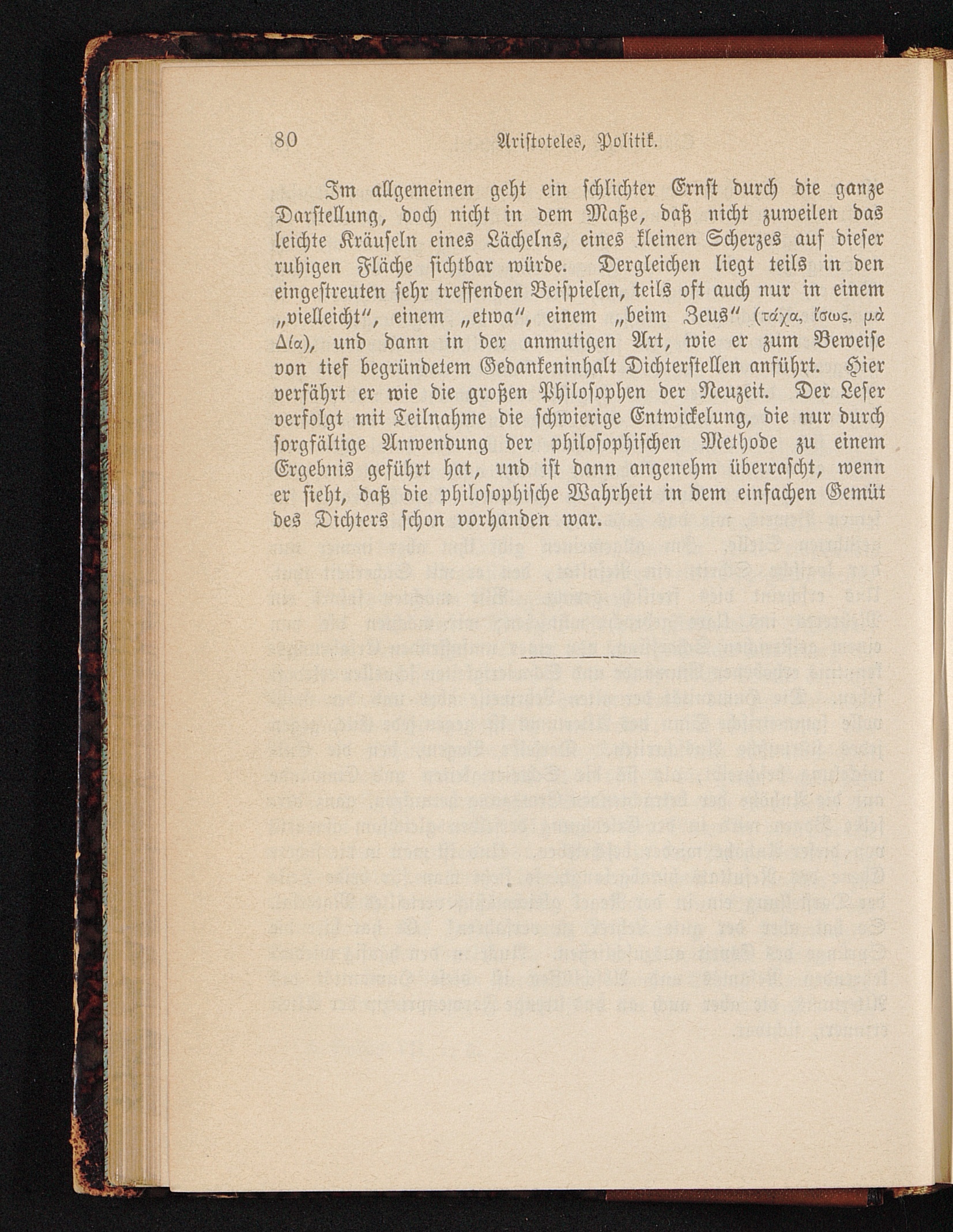 80 Aristoteles, Politik.

Im allgemeinen geht ein schlichter Ernst durch die ganze Darstellung, doch nicht in dem Maße, daß nicht zuweilen das leichte Kräuseln eines Lächelns, eines kleinen Scherzes auf dieser ruhigen Fläche sichtbar würde. Dergleichen liegt teils in den eingestreuten sehr treffenden Beispielen, teils oft auch nur in einem „vielleicht", einem „etwa", einem „beim Zeus" (τάχα, ἴσως, μὰ Δία), und dann in der anmutigen Art, wie er zum Beweise von tief begründetem Gedankeninhalt Dichterstellen anführt. Hier verfährt er wie die großen Philosophen der Neuzeit. Der Leser verfolgt mit Teilnahme die schwierige Entwickelung, die nur durch sorgfältige Anwendung der philosophischen Methode zu einem Ergebnis geführt hat, und ist dann angenehm überrascht, wenn er sieht, daß die philosophische Wahrheit in dem einfachen Gemüt des Dichters schon vorhanden war.